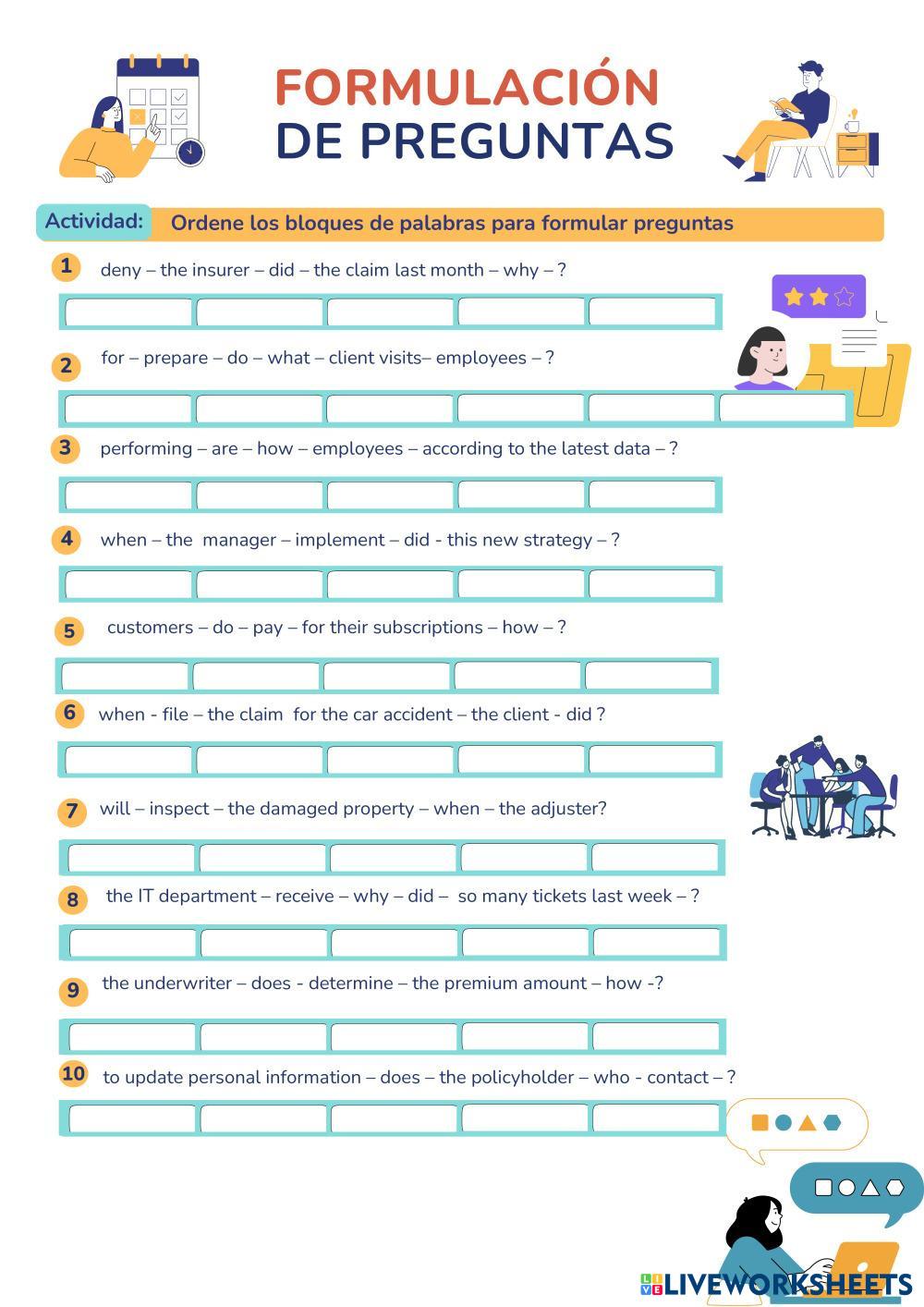 FORMULACIÓN
DE PREGUNTAS

Actividad: Ordene los bloques de palabras para formular preguntas

1 deny – the insurer – did – the claim last month – why – ?

2 for – prepare – do – what – client visits– employees – ?

3 performing – are – how – employees – according to the latest data – ?

4 when – the manager – implement – did - this new strategy – ?

5 customers – do – pay – for their subscriptions – how – ?

6 when - file – the claim for the car accident – the client - did ?

7 will – inspect – the damaged property – when – the adjuster?

8 the IT department – receive – why – did – so many tickets last week – ?

9 the underwriter – does - determine – the premium amount – how -?

10 to update personal information – does – the policyholder – who - contact – ?

LIVEWORKSHEETS